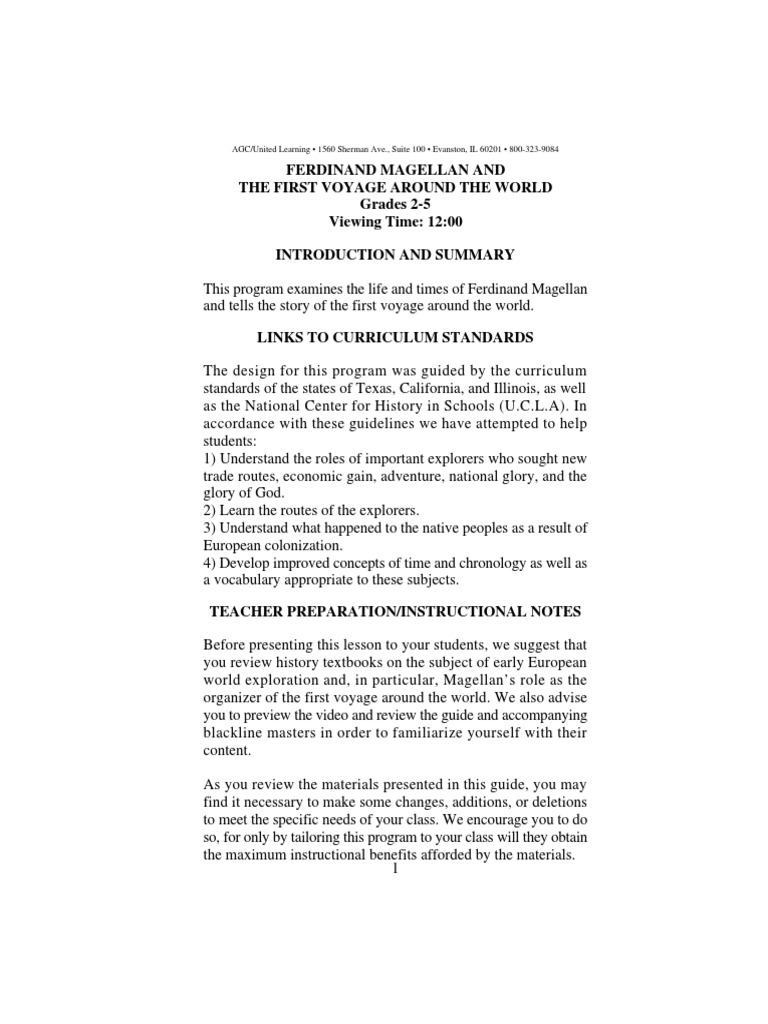 AGC/United Learning • 1560 Sherman Ave., Suite 100 • Evanston, IL 60201 • 800-323-9084

FERDINAND MAGELLAN AND
THE FIRST VOYAGE AROUND THE WORLD
Grades 2-5
Viewing Time: 12:00

INTRODUCTION AND SUMMARY

This program examines the life and times of Ferdinand Magellan and tells the story of the first voyage around the world.

LINKS TO CURRICULUM STANDARDS

The design for this program was guided by the curriculum standards of the states of Texas, California, and Illinois, as well as the National Center for History in Schools (U.C.L.A). In accordance with these guidelines we have attempted to help students:
1) Understand the roles of important explorers who sought new trade routes, economic gain, adventure, national glory, and the glory of God.
2) Learn the routes of the explorers.
3) Understand what happened to the native peoples as a result of European colonization.
4) Develop improved concepts of time and chronology as well as a vocabulary appropriate to these subjects.

TEACHER PREPARATION/INSTRUCTIONAL NOTES

Before presenting this lesson to your students, we suggest that you review history textbooks on the subject of early European world exploration and, in particular, Magellan's role as the organizer of the first voyage around the world. We also advise you to preview the video and review the guide and accompanying blackline masters in order to familiarize yourself with their content.

As you review the materials presented in this guide, you may find it necessary to make some changes, additions, or deletions to meet the specific needs of your class. We encourage you to do so, for only by tailoring this program to your class will they obtain the maximum instructional benefits afforded by the materials.
1